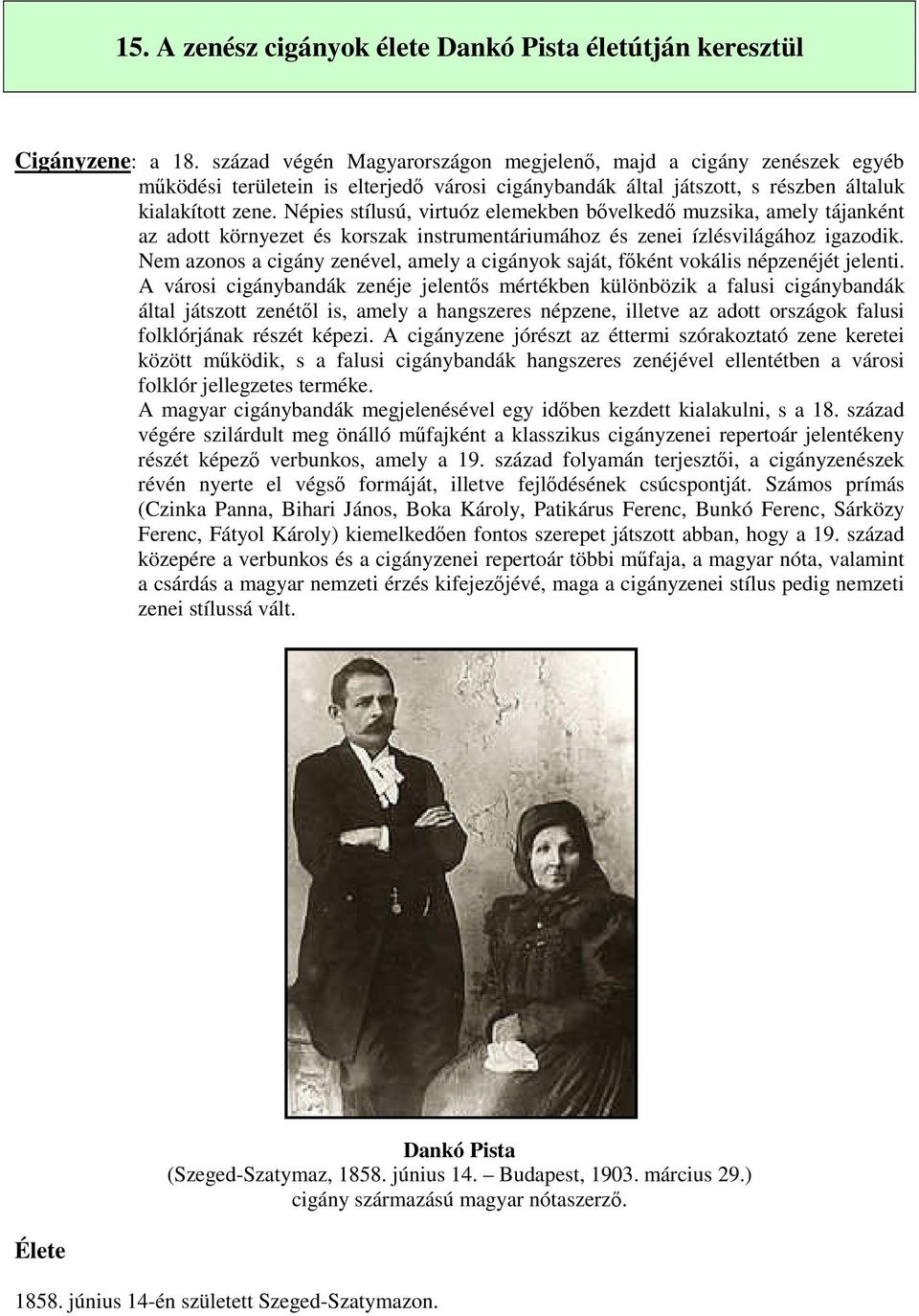 15. A zenész cigányok élete Dankó Pista életútján keresztül

Cigányzene: a 18. század végén Magyarországon megjelenő, majd a cigány zenészek egyéb működési területein is elterjedő városi cigánybandák által játszott, s részben általuk kialakított zene. Népies stílusú, virtuóz elemekben bővelkedő muzsika, amely tájanként az adott környezet és korszak instrumentáriumához és zenei ízlésvilágához igazodik. Nem azonos a cigány zenével, amely a cigányok saját, főként vokális népzenéjét jelenti. A városi cigánybandák zenéje jelentős mértékben különbözik a falusi cigánybandák által játszott zenétől is, amely a hangszeres népzene, illetve az adott országok falusi folklórjának részét képezi. A cigányzene jórészt az éttermi szórakoztató zene keretei között működik, s a falusi cigánybandák hangszeres zenéjével ellentétben a városi folklór jellegzetes terméke.
A magyar cigánybandák megjelenésével egy időben kezdett kialakulni, s a 18. század végére szilárdult meg önálló műfajként a klasszikus cigányzenei repertoár jelentékeny részét képező verbunkos, amely a 19. század folyamán terjesztői, a cigányzenészek révén nyerte el végső formáját, illetve fejlődésének csúcspontját. Számos prímás (Czinka Panna, Bihari János, Boka Károly, Patikárus Ferenc, Bunkó Ferenc, Sárközy Ferenc, Fátyol Károly) kiemelkedően fontos szerepet játszott abban, hogy a 19. század közepére a verbunkos és a cigányzenei repertoár többi műfaja, a magyar nóta, valamint a csárdás a magyar nemzeti érzés kifejezőjévé, maga a cigányzenei stílus pedig nemzeti zenei stílussá vált.

Dankó Pista
(Szeged-Szatymaz, 1858. június 14. – Budapest, 1903. március 29.)
cigány származású magyar nótaszerző.

Élete

1858. június 14-én született Szeged-Szatymazon.